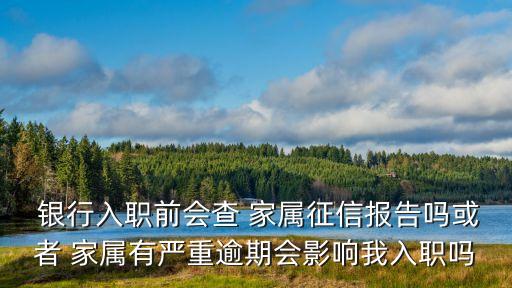 银行入职前会查 家属征信报告吗或者 家属有严重逾期会影响我入职吗